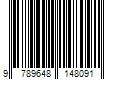 9 789648 148091